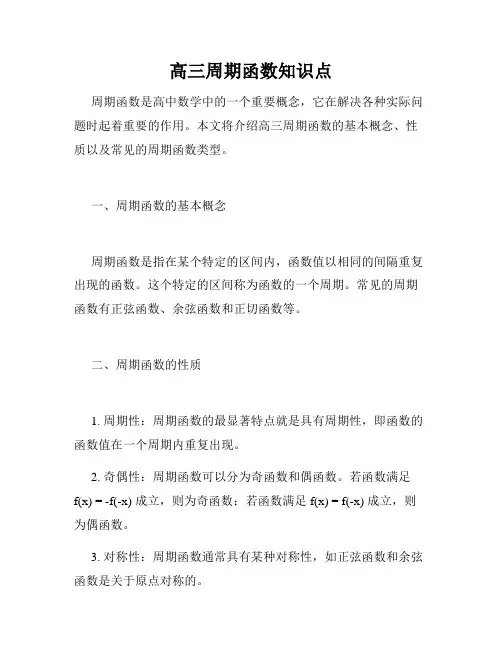 高三周期函数知识点

周期函数是高中数学中的一个重要概念，它在解决各种实际问题时起着重要的作用。本文将介绍高三周期函数的基本概念、性质以及常见的周期函数类型。

一、周期函数的基本概念

周期函数是指在某个特定的区间内，函数值以相同的间隔重复出现的函数。这个特定的区间称为函数的一个周期。常见的周期函数有正弦函数、余弦函数和正切函数等。

二、周期函数的性质

1. 周期性：周期函数的最显著特点就是具有周期性，即函数的函数值在一个周期内重复出现。

2. 奇偶性：周期函数可以分为奇函数和偶函数。若函数满足 $f(x) = -f(-x)$ 成立，则为奇函数；若函数满足 $f(x) = f(-x)$ 成立，则为偶函数。

3. 对称性：周期函数通常具有某种对称性，如正弦函数和余弦函数是关于原点对称的。